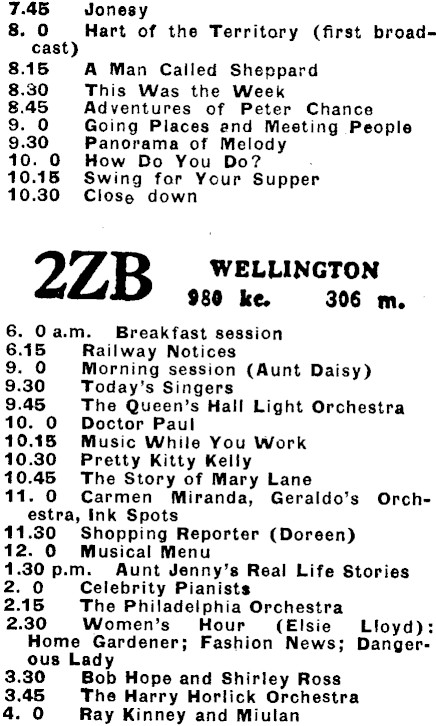 7.45 Jonesy
8. 0 Hart of the Territory (first broadcast)
8.15 A Man Called Sheppard
8.30 This Was the Week
8.45 Adventures of Peter Chance
9. 0 Going Places and Meeting People
9.30 Panorama of Melody
10. 0 How Do You Do?
10.15 Swing for Your Supper
10.30 Close down

2ZB WELLINGTON
980 kc. 306 m.

6. 0 a.m. Breakfast session
6.15 Railway Notices
9. 0 Morning session (Aunt Daisy)
9.30 Today's Singers
9.45 The Queen's Hall Light Orchestra
10. 0 Doctor Paul
10.15 Music While You Work
10.30 Pretty Kitty Kelly
10.45 The Story of Mary Lane
11. 0 Carmen Miranda, Geraldo's Orchestra, Ink Spots
11.30 Shopping Reporter (Doreen)
12. 0 Musical Menu
1.30 p.m. Aunt Jenny's Real Life Stories
2. 0 Celebrity Pianists
2.15 The Philadelphia Orchestra
2.30 Women's Hour (Elsie Lloyd): Home Gardener; Fashion News; Dangerous Lady
3.30 Bob Hope and Shirley Ross
3.45 The Harry Horlick Orchestra
4. 0 Ray Kinney and Miulan